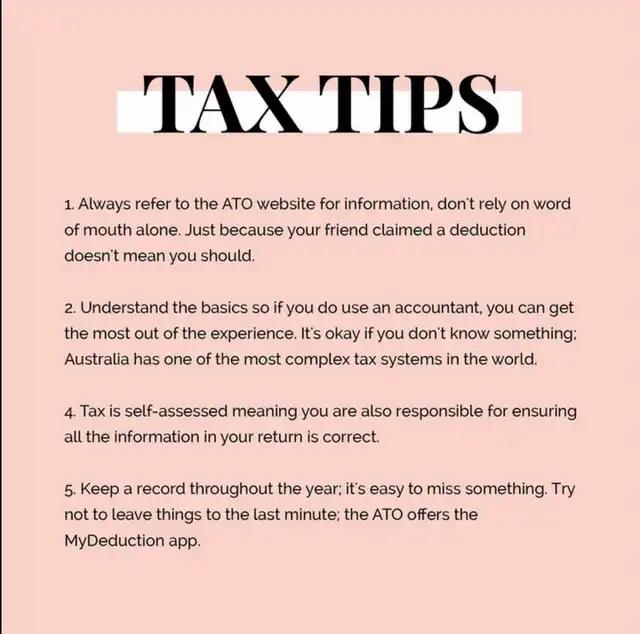 TAX TIPS

1. Always refer to the ATO website for information, don't rely on word of mouth alone. Just because your friend claimed a deduction doesn't mean you should.

2. Understand the basics so if you do use an accountant, you can get the most out of the experience. It's okay if you don't know something; Australia has one of the most complex tax systems in the world.

4. Tax is self-assessed meaning you are also responsible for ensuring all the information in your return is correct.

5. Keep a record throughout the year; it's easy to miss something. Try not to leave things to the last minute; the ATO offers the MyDeduction app.